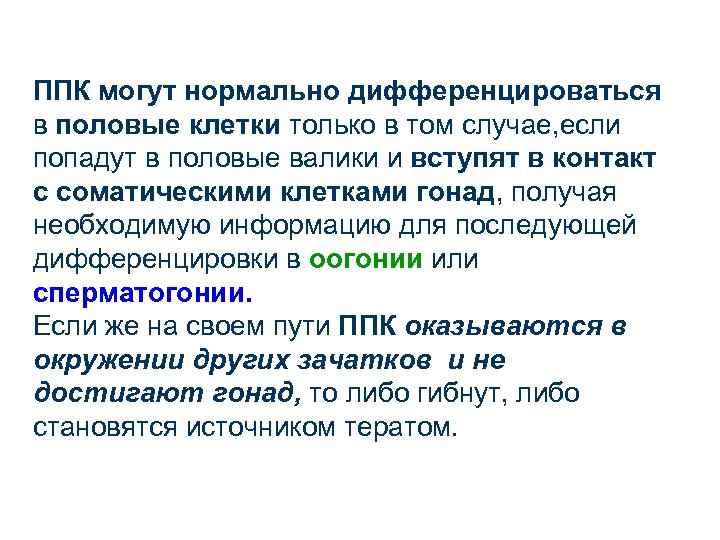 ППК могут нормально дифференцироваться в половые клетки только в том случае,если попадут в половые валики и вступят в контакт с соматическими клетками гонад, получая необходимую информацию для последующей дифференцировки в оогонии или сперматогонии.
Если же на своем пути ППК оказываются в окружении других зачатков и не достигают гонад, то либо гибнут, либо становятся источником тератом.